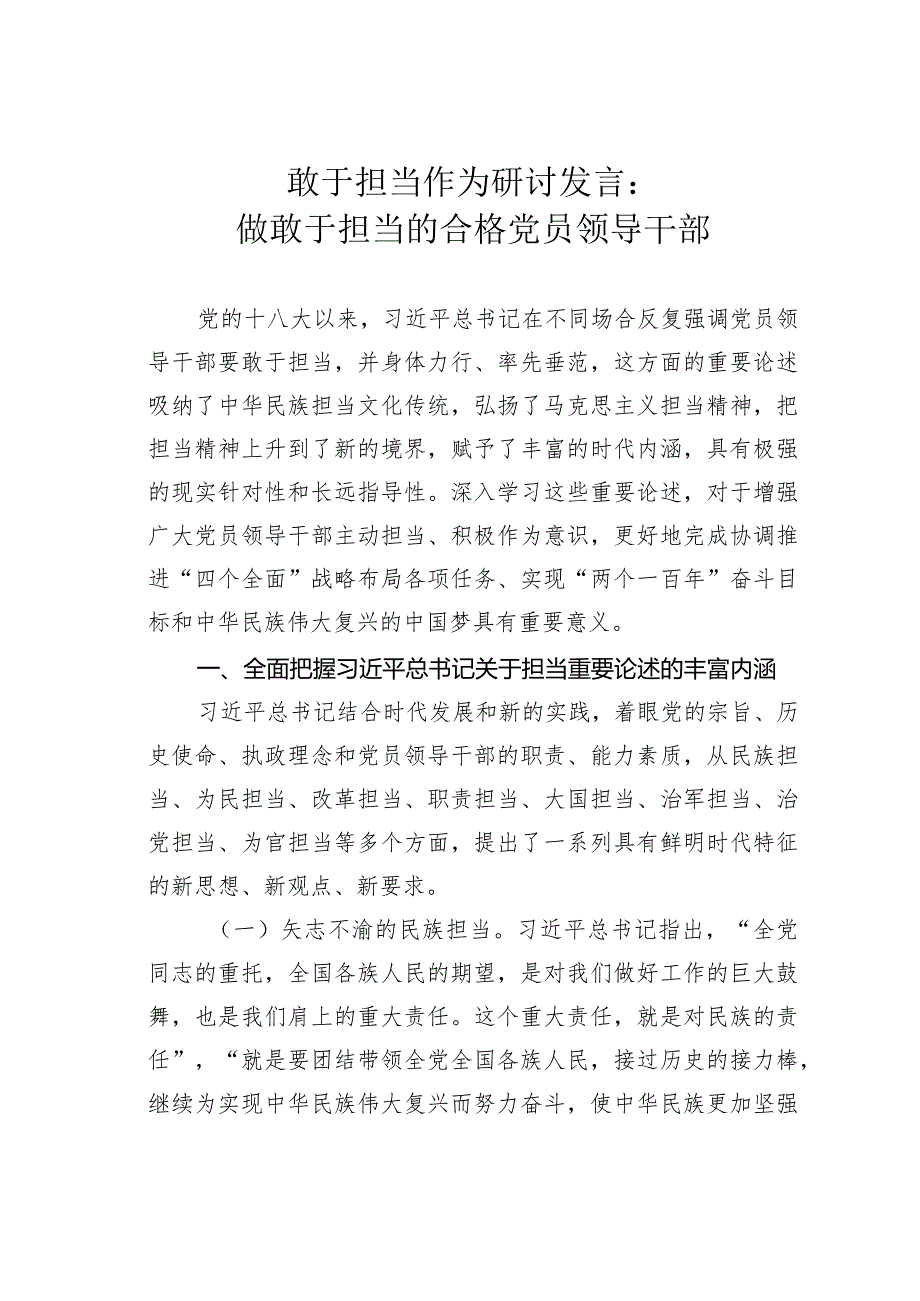 敢于担当作为研讨发言：
做敢于担当的合格党员领导干部

党的十八大以来，习近平总书记在不同场合反复强调党员领导干部要敢于担当，并身体力行、率先垂范，这方面的重要论述吸纳了中华民族担当文化传统，弘扬了马克思主义担当精神，把担当精神上升到了新的境界，赋予了丰富的时代内涵，具有极强的现实针对性和长远指导性。深入学习这些重要论述，对于增强广大党员领导干部主动担当、积极作为意识，更好地完成协调推进“四个全面”战略布局各项任务、实现“两个一百年”奋斗目标和中华民族伟大复兴的中国梦具有重要意义。

一、全面把握习近平总书记关于担当重要论述的丰富内涵

习近平总书记结合时代发展和新的实践，着眼党的宗旨、历史使命、执政理念和党员领导干部的职责、能力素质，从民族担当、为民担当、改革担当、职责担当、大国担当、治军担当、治党担当、为官担当等多个方面，提出了一系列具有鲜明时代特征的新思想、新观点、新要求。

（一）矢志不渝的民族担当。习近平总书记指出，“全党同志的重托，全国各族人民的期望，是对我们做好工作的巨大鼓舞，也是我们肩上的重大责任。这个重大责任，就是对民族的责任”，“就是要团结带领全党全国各族人民，接过历史的接力棒，继续为实现中华民族伟大复兴而努力奋斗，使中华民族更加坚强